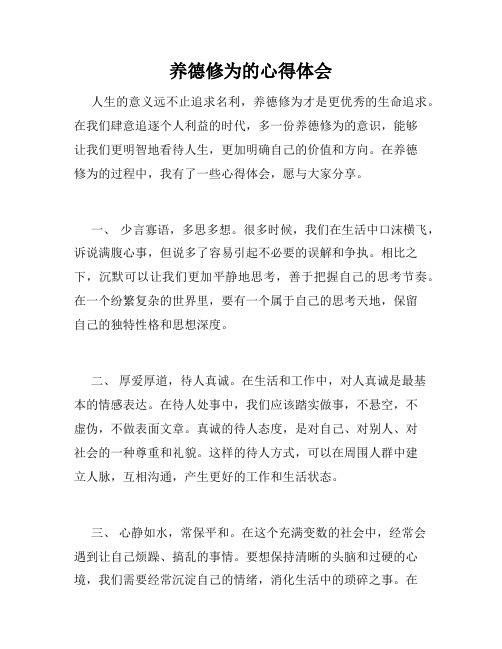 养德修为的心得体会

人生的意义远不止追求名利，养德修为才是更优秀的生命追求。在我们肆意追逐个人利益的时代，多一份养德修为的意识，能够让我们更明智地看待人生，更加明确自己的价值和方向。在养德修为的过程中，我有了一些心得体会，愿与大家分享。

一、 少言寡语，多思多想。很多时候，我们在生活中口沫横飞，诉说满腹心事，但说多了容易引起不必要的误解和争执。相比之下，沉默可以让我们更加平静地思考，善于把握自己的思考节奏。在一个纷繁复杂的世界里，要有一个属于自己的思考天地，保留自己的独特性格和思想深度。

二、 厚爱厚道，待人真诚。在生活和工作中，对人真诚是最基本的情感表达。在待人处事中，我们应该踏实做事，不悬空，不虚伪，不做表面文章。真诚的待人态度，是对自己、对别人、对社会的一种尊重和礼貌。这样的待人方式，可以在周围人群中建立人脉，互相沟通，产生更好的工作和生活状态。

三、 心静如水，常保平和。在这个充满变数的社会中，经常会遇到让自己烦躁、搞乱的事情。要想保持清晰的头脑和过硬的心境，我们需要经常沉淀自己的情绪，消化生活中的琐碎之事。在